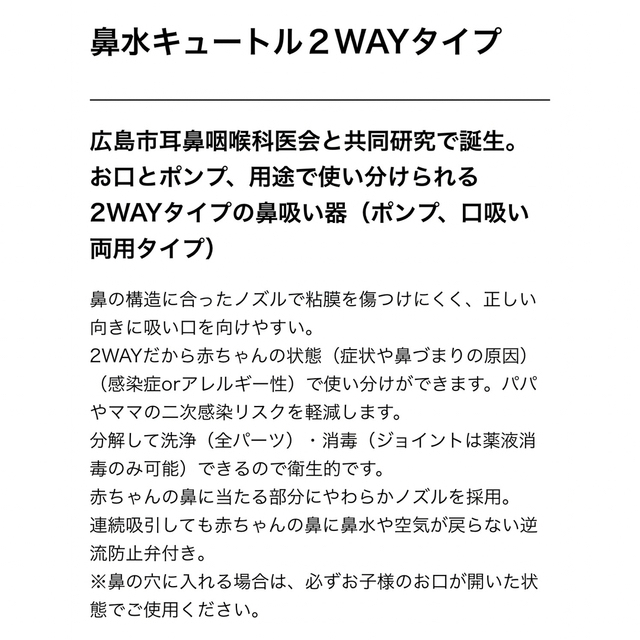 鼻水キュートル２WAYタイプ

広島市耳鼻咽喉科医会と共同研究で誕生。お口とポンプ、用途で使い分けられる2WAYタイプの鼻吸い器（ポンプ、口吸い両用タイプ）

鼻の構造に合ったノズルで粘膜を傷つけにくく、正しい向きに吸い口を向けやすい。
2WAYだから赤ちゃんの状態（症状や鼻づまりの原因）（感染症orアレルギー性）で使い分けができます。パパやママの二次感染リスクを軽減します。
分解して洗浄（全パーツ）・消毒（ジョイントは薬液消毒のみ可能）できるので衛生的です。
赤ちゃんの鼻に当たる部分にやわらかノズルを採用。
連続吸引しても赤ちゃんの鼻に鼻水や空気が戻らない逆流防止弁付き。
※鼻の穴に入れる場合は、必ずお子様のお口が開いた状態でご使用ください。